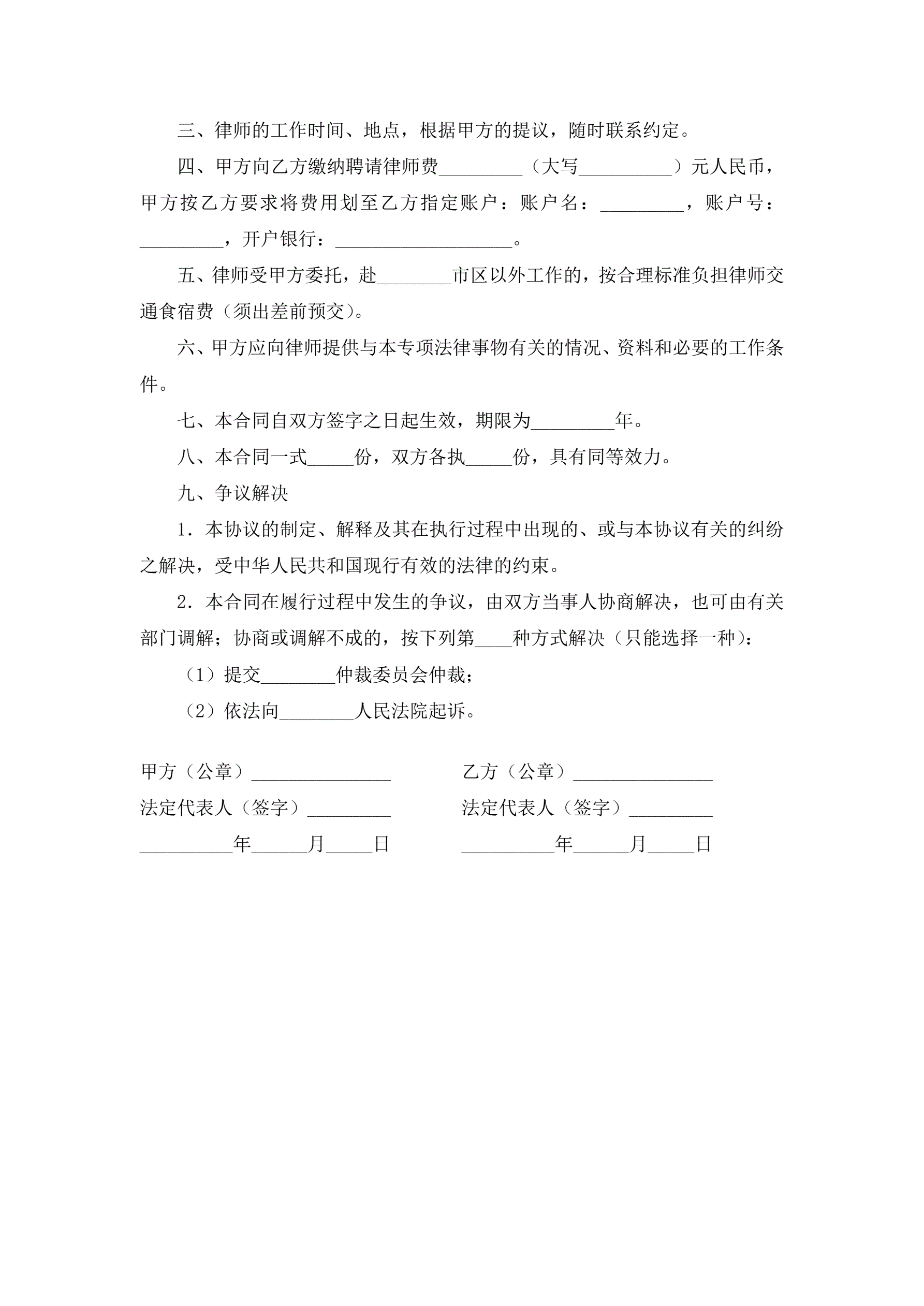 三、律师的工作时间、地点，根据甲方的提议，随时联系约定。

四、甲方向乙方缴纳聘请律师费_________（大写__________）元人民币，甲方按乙方要求将费用划至乙方指定账户：账户名：_________，账户号：_________，开户银行：___________________。

五、律师受甲方委托，赴________市区以外工作的，按合理标准负担律师交通食宿费（须出差前预交）。

六、甲方应向律师提供与本专项法律事物有关的情况、资料和必要的工作条件。

七、本合同自双方签字之日起生效，期限为_________年。

八、本合同一式_____份，双方各执_____份，具有同等效力。

九、争议解决

1．本协议的制定、解释及其在执行过程中出现的、或与本协议有关的纠纷之解决，受中华人民共和国现行有效的法律的约束。

2．本合同在履行过程中发生的争议，由双方当事人协商解决，也可由有关部门调解；协商或调解不成的，按下列第____种方式解决（只能选择一种）：

（1）提交________仲裁委员会仲裁；

（2）依法向________人民法院起诉。

甲方（公章）_______________

法定代表人（签字）_________

__________年______月_____日

乙方（公章）_______________

法定代表人（签字）_________

__________年______月_____日